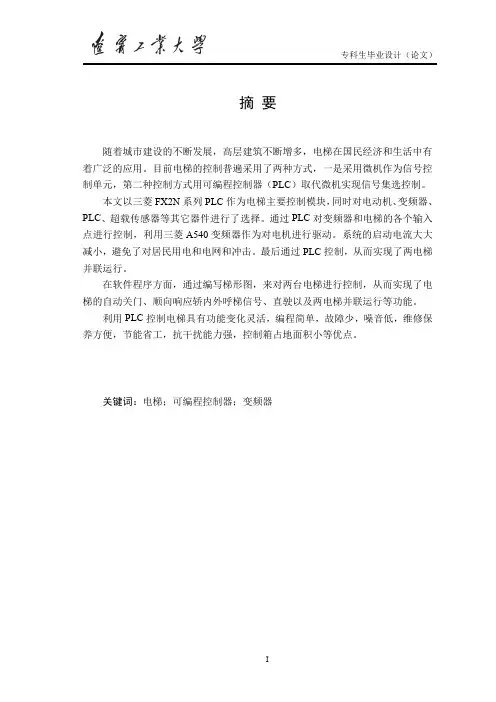 辽宁工业大学

专科生毕业设计（论文）

摘 要

随着城市建设的不断发展，高层建筑不断增多，电梯在国民经济和生活中有着广泛的应用。目前电梯的控制普遍采用了两种方式，一是采用微机作为信号控制单元，第二种控制方式用可编程控制器（PLC）取代微机实现信号集选控制。

本文以三菱 FX2N 系列 PLC 作为电梯主要控制模块，同时对电动机、变频器、PLC、超载传感器等其它器件进行了选择。通过 PLC 对变频器和电梯的各个输入点进行控制，利用三菱 A540 变频器作为对电机进行驱动。系统的启动电流大大减小，避免了对居民用电和电网和冲击。最后通过 PLC 控制，从而实现了两电梯并联运行。

在软件程序方面，通过编写梯形图，来对两台电梯进行控制，从而实现了电梯的自动关门、顺向响应轿内外呼梯信号、直驶以及两电梯并联运行等功能。

利用 PLC 控制电梯具有功能变化灵活，编程简单，故障少，噪音低，维修保养方便，节能省工，抗干扰能力强，控制箱占地面积小等优点。

关键词：电梯；可编程控制器；变频器

I